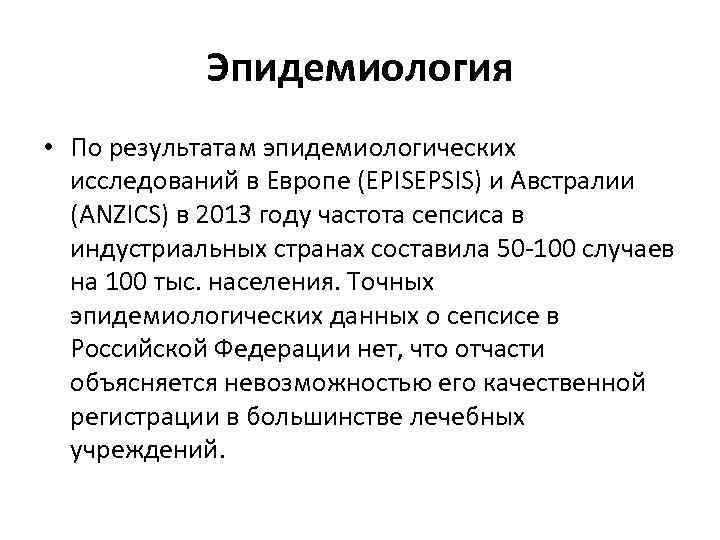 Эпидемиология

• По результатам эпидемиологических исследований в Европе (EPISEPSIS) и Австралии (ANZICS) в 2013 году частота сепсиса в индустриальных странах составила 50-100 случаев на 100 тыс. населения. Точных эпидемиологических данных о сепсисе в Российской Федерации нет, что отчасти объясняется невозможностью его качественной регистрации в большинстве лечебных учреждений.